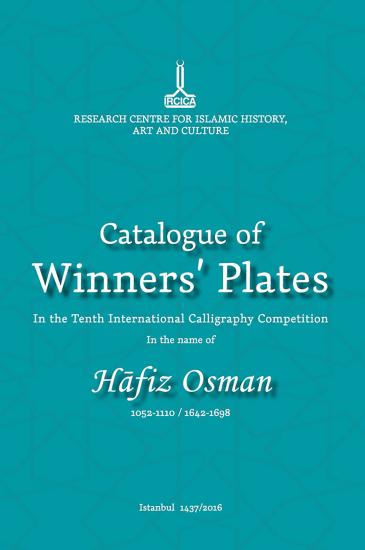 IRCICA

RESEARCH CENTRE FOR ISLAMIC HISTORY, ART AND CULTURE

Catalogue of
Winners' Plates

In the Tenth International Calligraphy Competition

In the name of

Hāfiz Osman

1052-1110 / 1642-1698

Istanbul 1437/2016